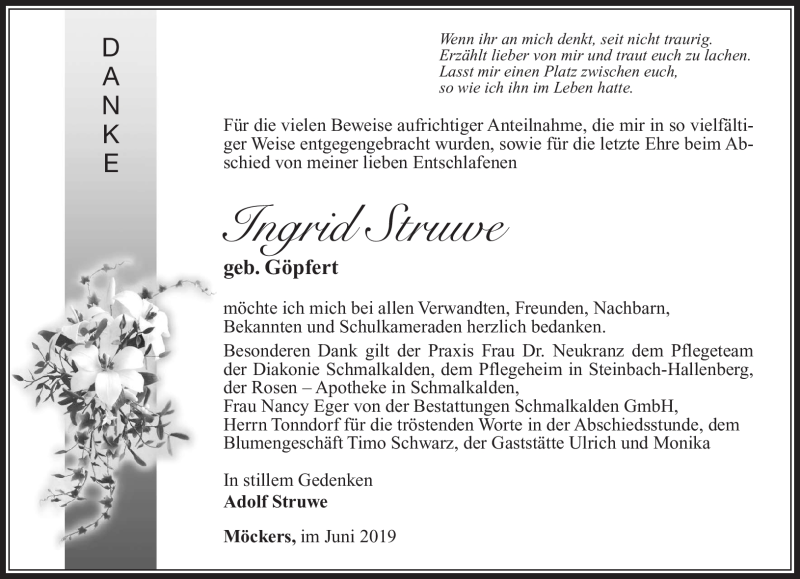 DANKE

Wenn ihr an mich denkt, seit nicht traurig.
Erzählt lieber von mir und traut euch zu lachen.
Lasst mir einen Platz zwischen euch,
so wie ich ihn im Leben hatte.

Für die vielen Beweise aufrichtiger Anteilnahme, die mir in so vielfältiger Weise entgegengebracht wurden, sowie für die letzte Ehre beim Abschied von meiner lieben Entschlafenen

Ingrid Struwe
geb. Göpfert

möchte ich mich bei allen Verwandten, Freunden, Nachbarn, Bekannten und Schulkameraden herzlich bedanken.

Besonderen Dank gilt der Praxis Frau Dr. Neukranz dem Pflegeteam der Diakonie Schmalkalden, dem Pflegeheim in Steinbach-Hallenberg, der Rosen – Apotheke in Schmalkalden,
Frau Nancy Eger von der Bestattungen Schmalkalden GmbH,
Herrn Tonndorf für die tröstenden Worte in der Abschiedsstunde, dem Blumengeschäft Timo Schwarz, der Gaststätte Ulrich und Monika

In stillem Gedenken
Adolf Struwe

Möckers, im Juni 2019